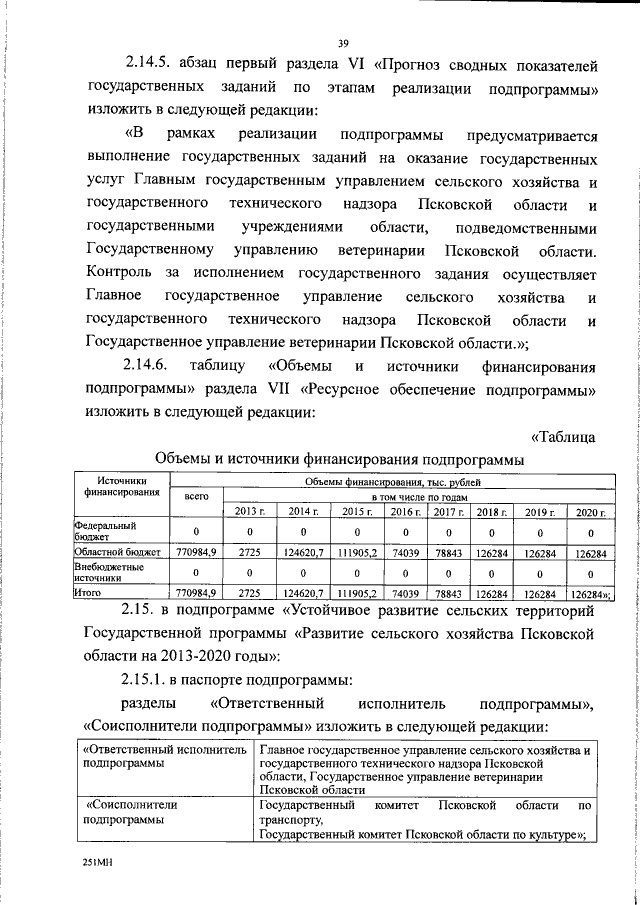 39

2.14.5. абзац первый раздела VI «Прогноз сводных показателей государственных заданий по этапам реализации подпрограммы» изложить в следующей редакции:

«В рамках реализации подпрограммы предусматривается выполнение государственных заданий на оказание государственных услуг Главным государственным управлением сельского хозяйства и государственного технического надзора Псковской области и государственными учреждениями области, подведомственными Государственному управлению ветеринарии Псковской области. Контроль за исполнением государственного задания осуществляет Главное государственное управление сельского хозяйства и государственного технического надзора Псковской области и Государственное управление ветеринарии Псковской области.»;

2.14.6. таблицу «Объемы и источники финансирования подпрограммы» раздела VII «Ресурсное обеспечение подпрограммы» изложить в следующей редакции:

«Таблица

Объемы и источники финансирования подпрограммы

| Источники финансирования | Объемы финансирования, тыс. рублей | | | | | | | | |
|---|---|---|---|---|---|---|---|---|---|
| | всего | в том числе по годам | | | | | | | |
| | | 2013 г. | 2014 г. | 2015 г. | 2016 г. | 2017 г. | 2018 г. | 2019 г. | 2020 г. |
| Федеральный бюджет | 0 | 0 | 0 | 0 | 0 | 0 | 0 | 0 | 0 |
| Областной бюджет | 770984,9 | 2725 | 124620,7 | 111905,2 | 74039 | 78843 | 126284 | 126284 | 126284 |
| Внебюджетные источники | 0 | 0 | 0 | 0 | 0 | 0 | 0 | 0 | 0 |
| Итого | 770984,9 | 2725 | 124620,7 | 111905,2 | 74039 | 78843 | 126284 | 126284 | 126284»; |

2.15. в подпрограмме «Устойчивое развитие сельских территорий Государственной программы «Развитие сельского хозяйства Псковской области на 2013-2020 годы»:

2.15.1. в паспорте подпрограммы:

разделы «Ответственный исполнитель подпрограммы», «Соисполнители подпрограммы» изложить в следующей редакции:

| «Ответственный исполнитель подпрограммы | Главное государственное управление сельского хозяйства и государственного технического надзора Псковской области, Государственное управление ветеринарии Псковской области |
|---|---|
| «Соисполнители подпрограммы | Государственный комитет Псковской области по транспорту, Государственный комитет Псковской области по культуре»; |

251МН